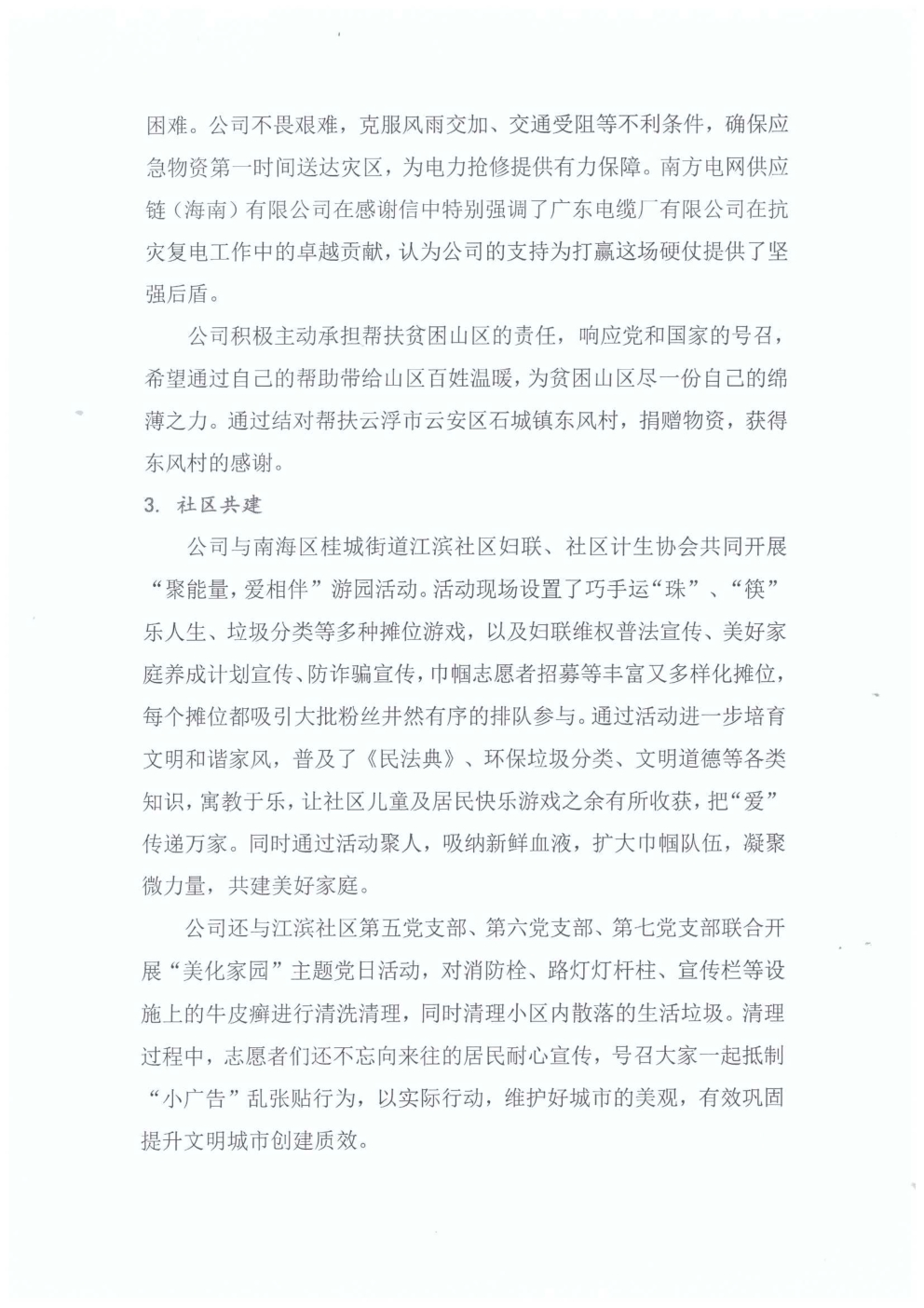 困难。公司不畏艰难，克服风雨交加、交通受阻等不利条件，确保应急物资第一时间送达灾区，为电力抢修提供有力保障。南方电网供应链（海南）有限公司在感谢信中特别强调了广东电缆厂有限公司在抗灾复电工作中的卓越贡献，认为公司的支持为打赢这场硬仗提供了坚强后盾。

公司积极主动承担帮扶贫困山区的责任，响应党和国家的号召，希望通过自己的帮助带给山区百姓温暖，为贫困山区尽一份自己的绵薄之力。通过结对帮扶云浮市云安区石城镇东风村，捐赠物资，获得东风村的感谢。

3. 社区共建

公司与南海区桂城街道江滨社区妇联、社区计生协会共同开展“聚能量，爱相伴”游园活动。活动现场设置了巧手运“珠”、“筷”乐人生、垃圾分类等多种摊位游戏，以及妇联维权普法宣传、美好家庭养成计划宣传、防诈骗宣传，巾帼志愿者招募等丰富又多样化摊位，每个摊位都吸引大批粉丝井然有序的排队参与。通过活动进一步培育文明和谐家风，普及了《民法典》、环保垃圾分类、文明道德等各类知识，寓教于乐，让社区儿童及居民快乐游戏之余有所收获，把“爱”传递万家。同时通过活动聚人，吸纳新鲜血液，扩大巾帼队伍，凝聚微力量，共建美好家庭。

公司还与江滨社区第五党支部、第六党支部、第七党支部联合开展“美化家园”主题党日活动，对消防栓、路灯灯杆柱、宣传栏等设施上的牛皮癣进行清洗清理，同时清理小区内散落的生活垃圾。清理过程中，志愿者们还不忘向来往的居民耐心宣传，号召大家一起抵制“小广告”乱张贴行为，以实际行动，维护好城市的美观，有效巩固提升文明城市创建质效。